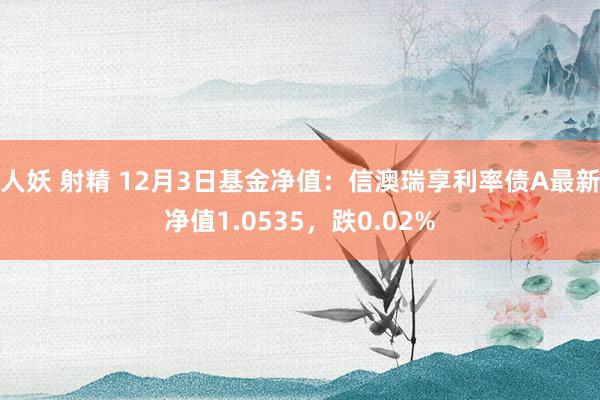 人妖 射精 12月3日基金净值：信澳瑞享利率债A最新净值1.0535，跌0.02%